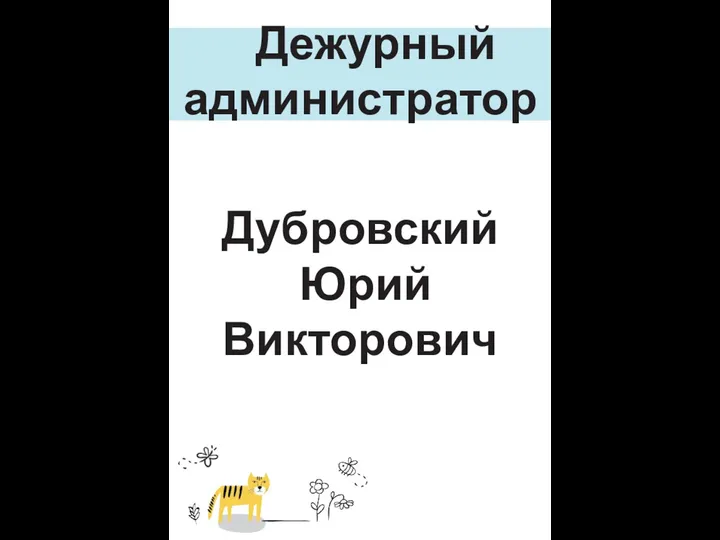 Дежурный администратор

Дубровский Юрий Викторович